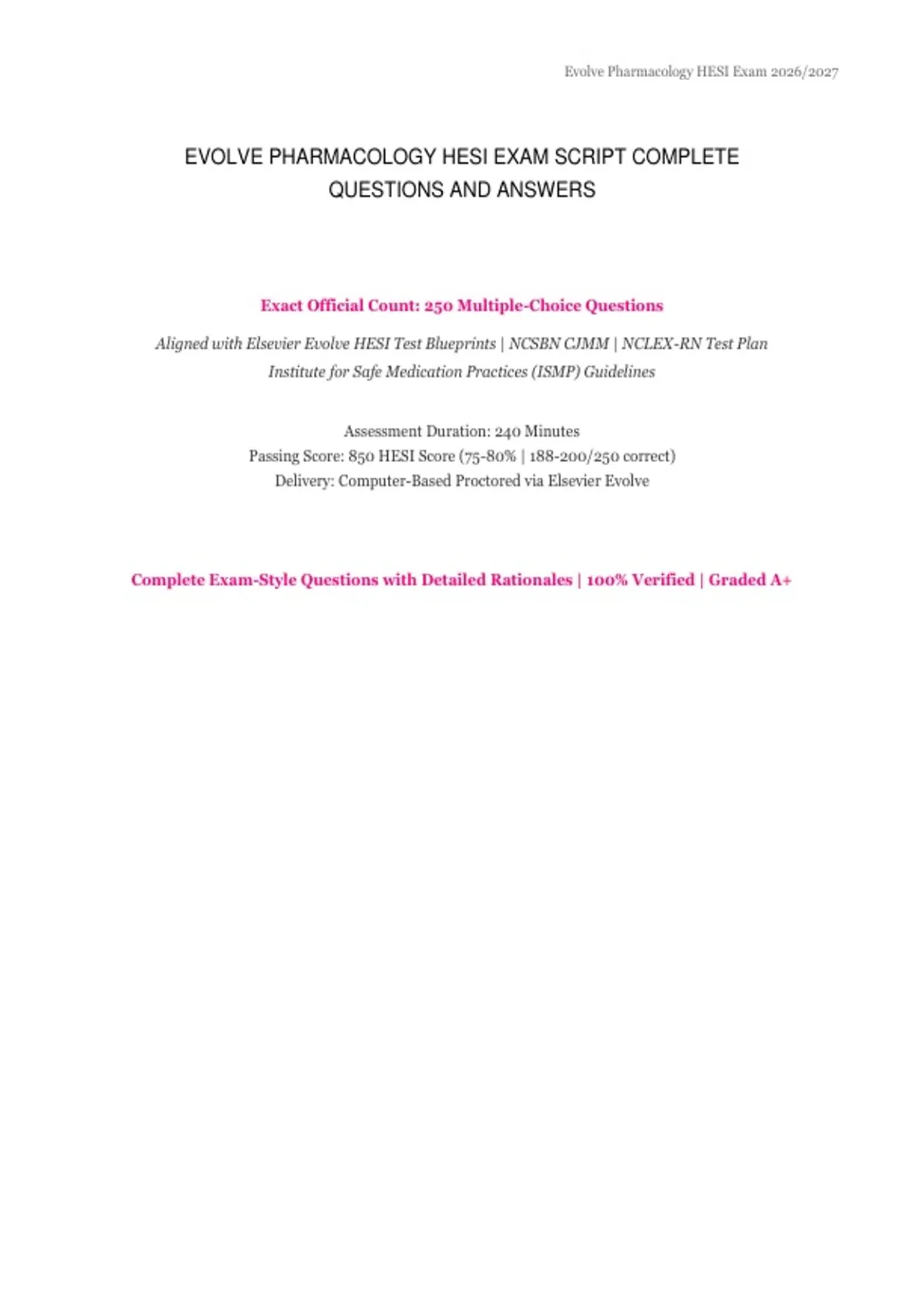 Evolve Pharmacology HESI Exam 2026/2027

EVOLVE PHARMACOLOGY HESI EXAM SCRIPT COMPLETE QUESTIONS AND ANSWERS

Exact Official Count: 250 Multiple-Choice Questions

Aligned with Elsevier Evolve HESI Test Blueprints | NCSBN CJMM | NCLEX-RN Test Plan
Institute for Safe Medication Practices (ISMP) Guidelines

Assessment Duration: 240 Minutes
Passing Score: 850 HESI Score (75-80% | 188-200/250 correct)
Delivery: Computer-Based Proctored via Elsevier Evolve

Complete Exam-Style Questions with Detailed Rationales | 100% Verified | Graded A+